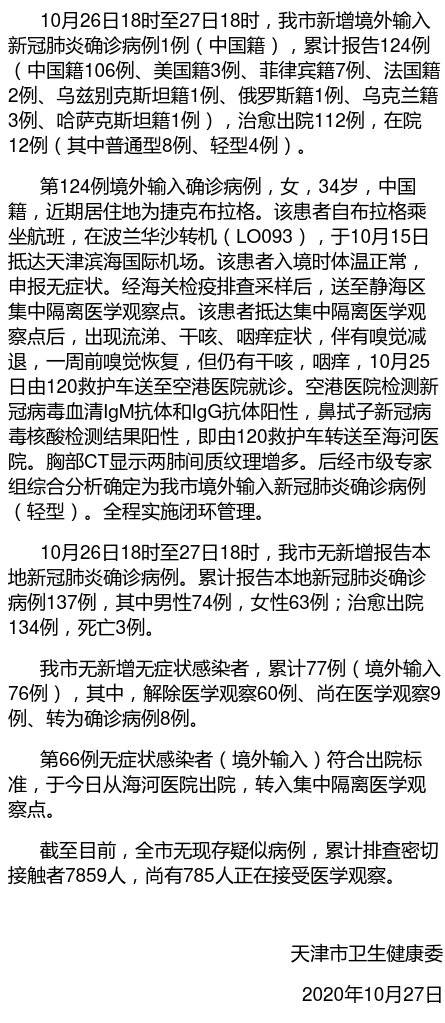 10月26日18时至27日18时，我市新增境外输入新冠肺炎确诊病例1例（中国籍），累计报告124例（中国籍106例、美国籍3例、菲律宾籍7例、法国籍2例、乌兹别克斯坦籍1例、俄罗斯籍1例、乌克兰籍3例、哈萨克斯坦籍1例），治愈出院112例，在院12例（其中普通型8例、轻型4例）。

第124例境外输入确诊病例，女，34岁，中国籍，近期居住地为捷克布拉格。该患者自布拉格乘坐航班，在波兰华沙转机（LO093），于10月15日抵达天津滨海国际机场。该患者入境时体温正常，申报无症状。经海关检疫排查采样后，送至静海区集中隔离医学观察点。该患者抵达集中隔离医学观察点后，出现流涕、干咳、咽痒症状，伴有嗅觉减退，一周前嗅觉恢复，但仍有干咳，咽痒，10月25日由120救护车送至空港医院就诊。空港医院检测新冠病毒血清IgM抗体和IgG抗体阳性，鼻拭子新冠病毒核酸检测结果阳性，即由120救护车转送至海河医院。胸部CT显示两肺间质纹理增多。后经市级专家组综合分析确定为我市境外输入新冠肺炎确诊病例（轻型）。全程实施闭环管理。

10月26日18时至27日18时，我市无新增报告本地新冠肺炎确诊病例。累计报告本地新冠肺炎确诊病例137例，其中男性74例，女性63例；治愈出院134例，死亡3例。

我市无新增无症状感染者，累计77例（境外输入76例），其中，解除医学观察60例、尚在医学观察9例、转为确诊病例8例。

第66例无症状感染者（境外输入）符合出院标准，于今日从海河医院出院，转入集中隔离医学观察点。

截至目前，全市无现存疑似病例，累计排查密切接触者7859人，尚有785人正在接受医学观察。

天津市卫生健康委

2020年10月27日